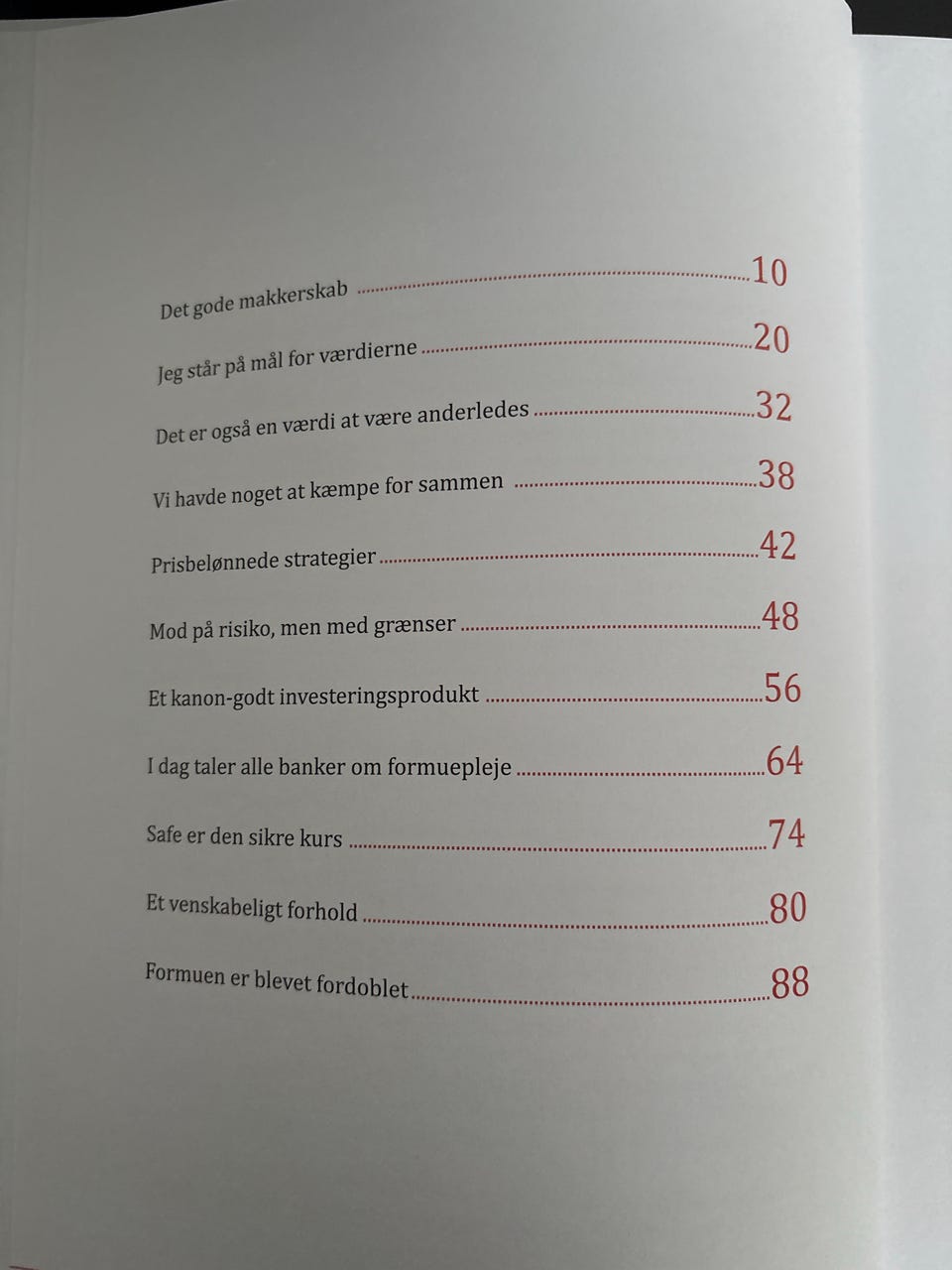 Det gode makkerskab 10

Jeg står på mål for værdierne 20

Det er også en værdi at være anderledes 32

Vi havde noget at kæmpe for sammen 38

Prisbelønnede strategier 42

Mod på risiko, men med grænser 48

Et kanon-godt investeringsprodukt 56

I dag taler alle banker om formuepleje 64

Safe er den sikre kurs 74

Et venskabeligt forhold 80

Formuen er blevet fordoblet 88